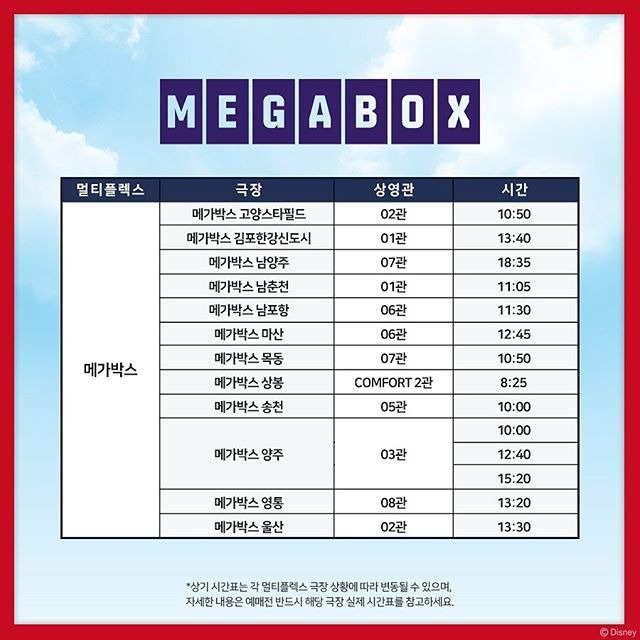 MEGABOX

| 멀티플렉스 | 극장 | 상영관 | 시간 |
|---|---|---|---|
| 메가박스 | 메가박스 고양스타필드 | 02관 | 10:50 |
| | 메가박스 김포한강신도시 | 01관 | 13:40 |
| | 메가박스 남양주 | 07관 | 18:35 |
| | 메가박스 남춘천 | 01관 | 11:05 |
| | 메가박스 남포항 | 06관 | 11:30 |
| | 메가박스 마산 | 06관 | 12:45 |
| | 메가박스 목동 | 07관 | 10:50 |
| | 메가박스 상봉 | COMFORT 2관 | 8:25 |
| | 메가박스 송천 | 05관 | 10:00 |
| | 메가박스 양주 | 03관 | 10:00 |
| | | | 12:40 |
| | | | 15:20 |
| | 메가박스 영통 | 08관 | 13:20 |
| | 메가박스 울산 | 02관 | 13:30 |

*상기 시간표는 각 멀티플렉스 극장 상황에 따라 변동될 수 있으며, 자세한 내용은 예매전 반드시 해당 극장 실제 시간표를 참고하세요.

© Disney